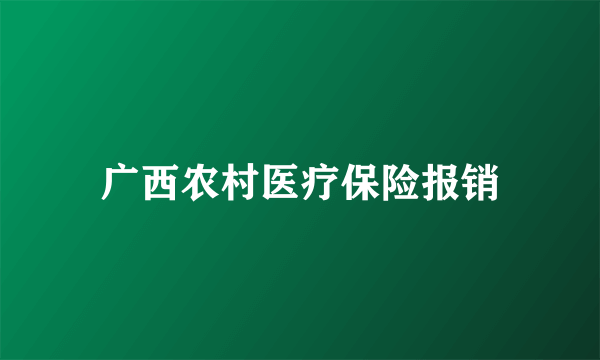 广西农村医疗保险报销